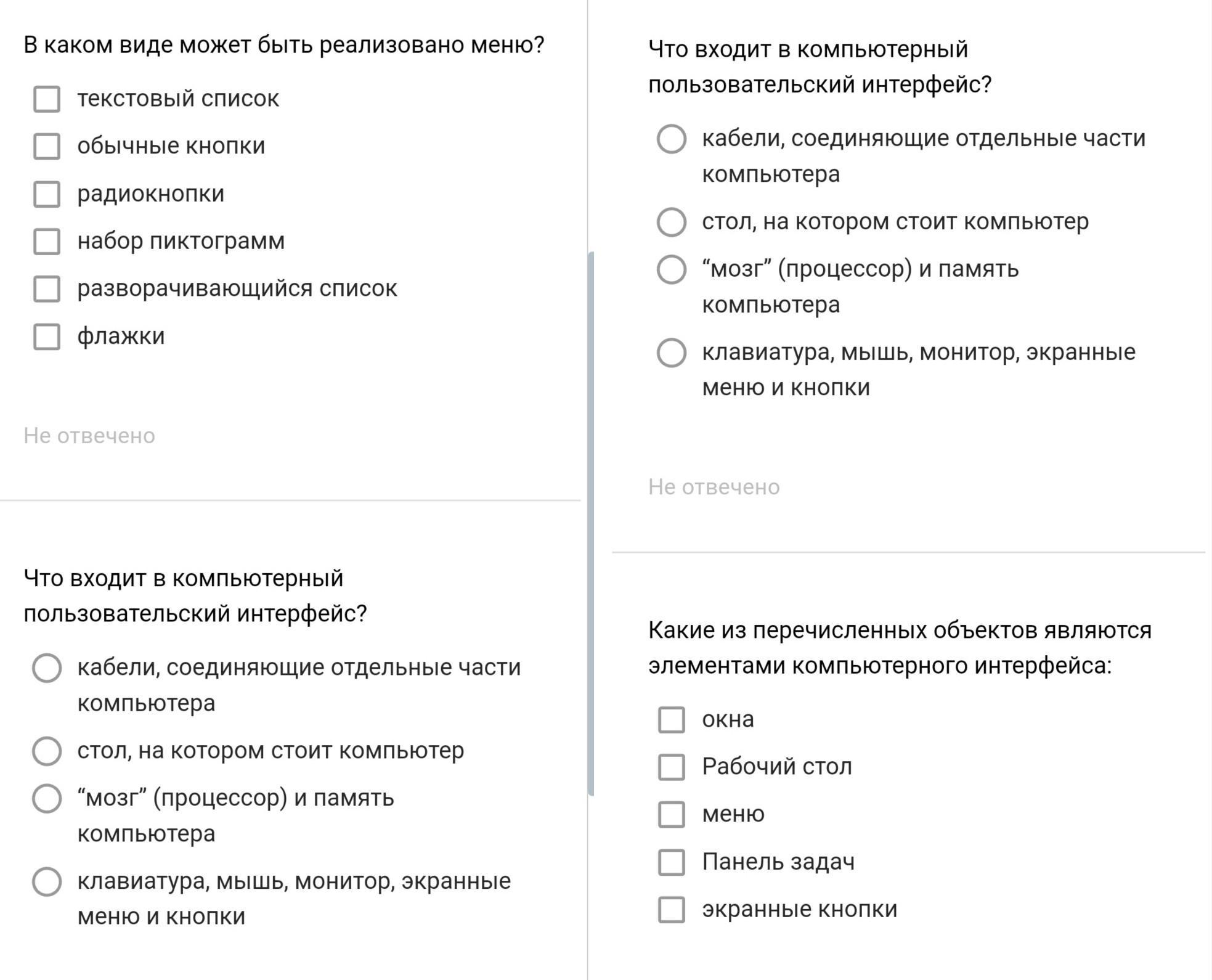 В каком виде может быть реализовано меню?

текстовый список

обычные кнопки

радиокнопки

набор пиктограмм

разворачивающийся список

флажки

Не отвечено

Что входит в компьютерный пользовательский интерфейс?

кабели, соединяющие отдельные части компьютера

стол, на котором стоит компьютер

“мозг” (процессор) и память компьютера

клавиатура, мышь, монитор, экранные меню и кнопки

Что входит в компьютерный пользовательский интерфейс?

кабели, соединяющие отдельные части компьютера

стол, на котором стоит компьютер

“мозг” (процессор) и память компьютера

клавиатура, мышь, монитор, экранные меню и кнопки

Не отвечено

Какие из перечисленных объектов являются элементами компьютерного интерфейса:

окна

Рабочий стол

меню

Панель задач

экранные кнопки